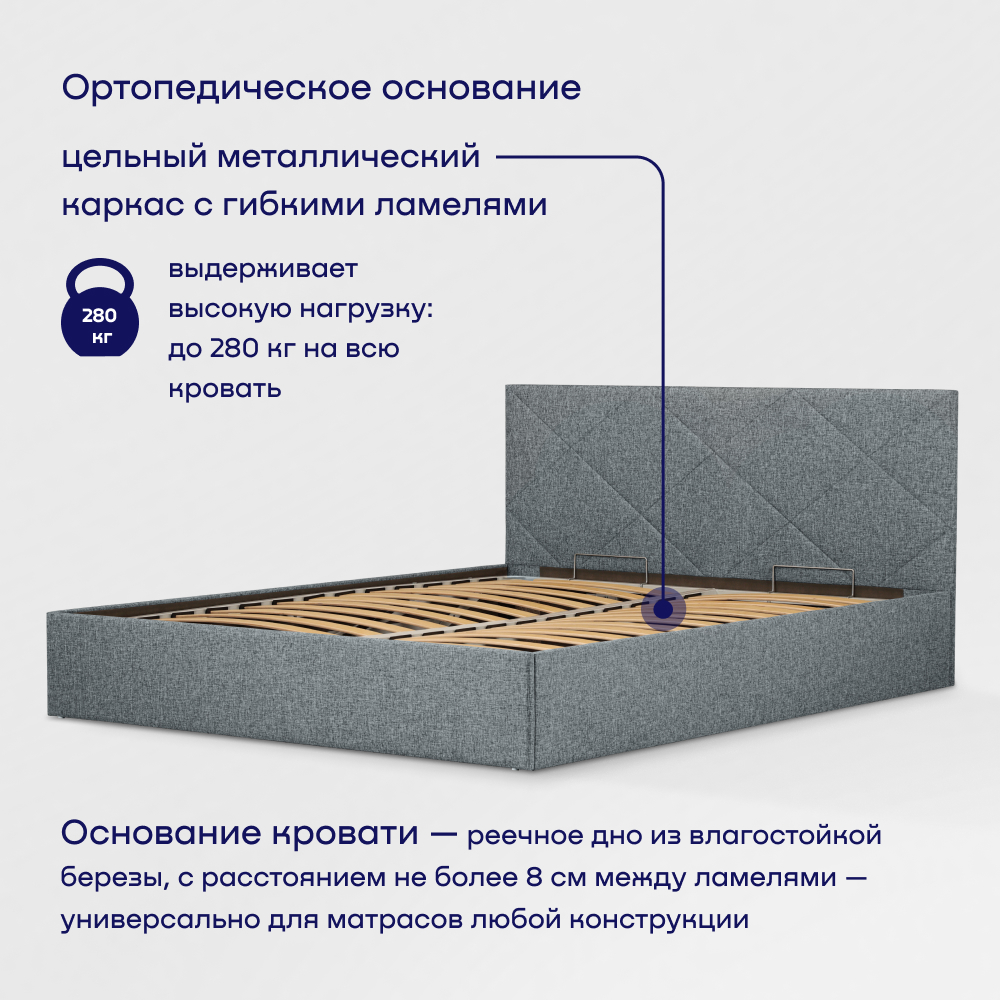 Ортопедическое основание

цельный металлический каркас с гибкими ламелями

280 кг

выдерживает высокую нагрузку: до 280 кг на всю кровать

Основание кровати — реечное дно из влагостойкой березы, с расстоянием не более 8 см между ламелями — универсально для матрасов любой конструкции